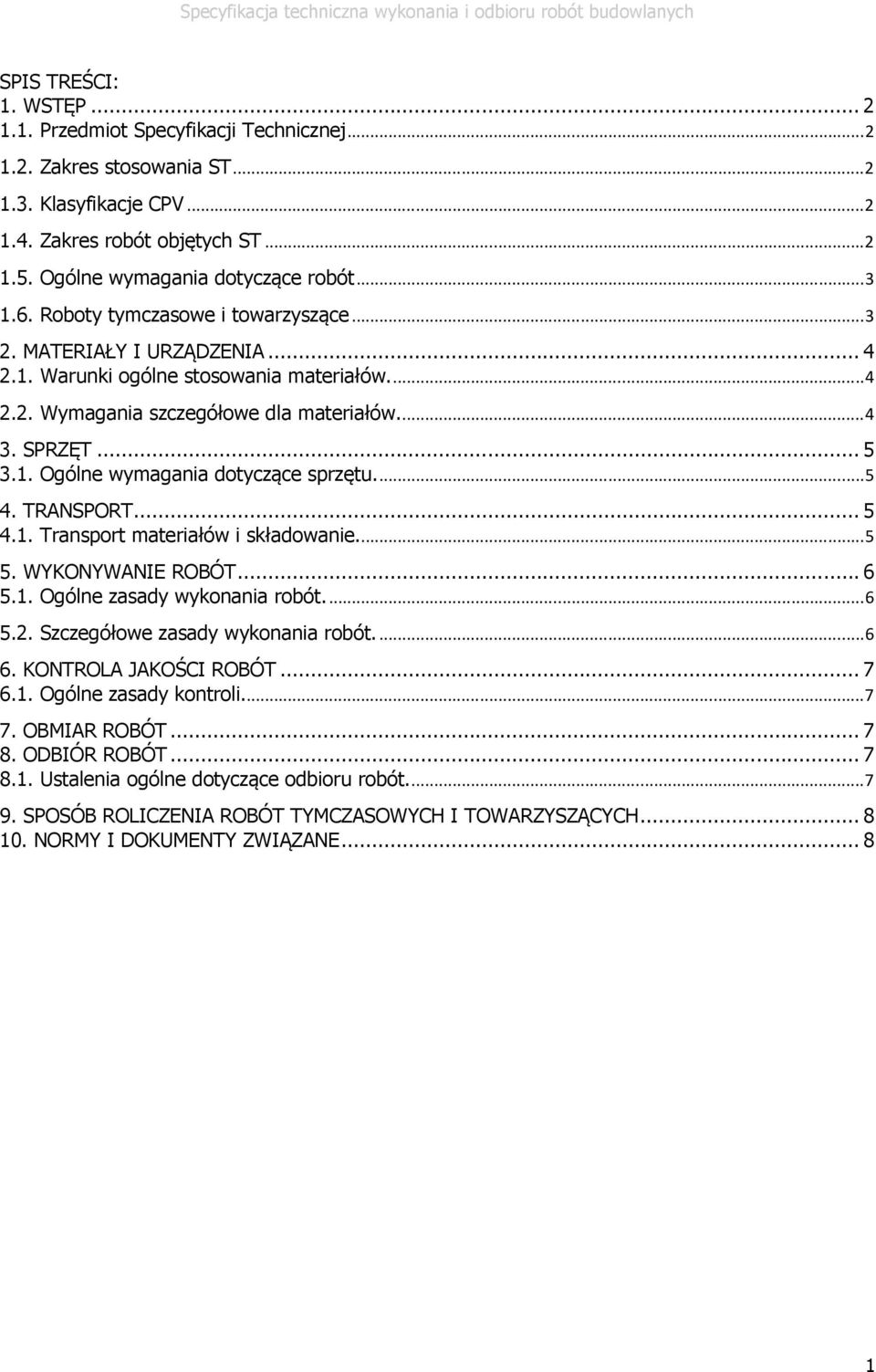 Specyfikacja techniczna wykonania i odbioru robót budowlanych

SPIS TREŚCI:
1. WSTĘP ... 2
1.1. Przedmiot Specyfikacji Technicznej ... 2
1.2. Zakres stosowania ST ... 2
1.3. Klasyfikacje CPV ... 2
1.4. Zakres robót objętych ST ... 2
1.5. Ogólne wymagania dotyczące robót ... 3
1.6. Roboty tymczasowe i towarzyszące ... 3
2. MATERIAŁY I URZĄDZENIA ... 4
2.1. Warunki ogólne stosowania materiałów. ... 4
2.2. Wymagania szczegółowe dla materiałów. ... 4
3. SPRZĘT ... 5
3.1. Ogólne wymagania dotyczące sprzętu. ... 5
4. TRANSPORT ... 5
4.1. Transport materiałów i składowanie. ... 5
5. WYKONYWANIE ROBÓT ... 6
5.1. Ogólne zasady wykonania robót. ... 6
5.2. Szczegółowe zasady wykonania robót. ... 6
6. KONTROLA JAKOŚCI ROBÓT ... 7
6.1. Ogólne zasady kontroli. ... 7
7. OBMIAR ROBÓT ... 7
8. ODBIÓR ROBÓT ... 7
8.1. Ustalenia ogólne dotyczące odbioru robót. ... 7
9. SPOSÓB ROLICZENIA ROBÓT TYMCZASOWYCH I TOWARZYSZĄCYCH ... 8
10. NORMY I DOKUMENTY ZWIĄZANE ... 8

1